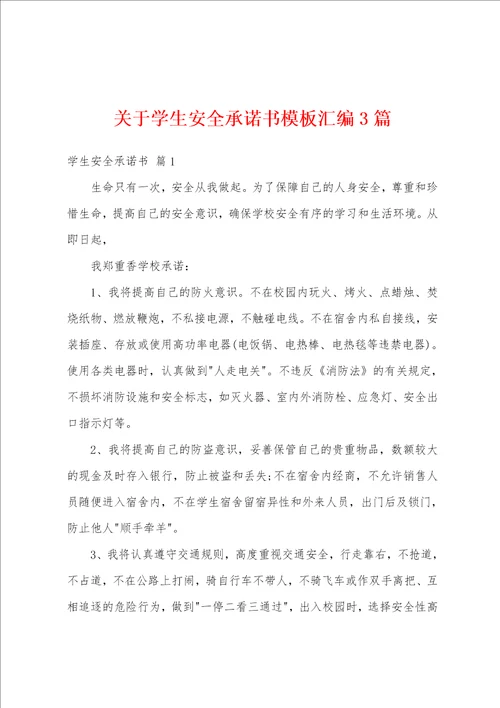 关于学生安全承诺书模板汇编3篇

学生安全承诺书 篇1

生命只有一次，安全从我做起。为了保障自己的人身安全，尊重和珍惜生命，提高自己的安全意识，确保学校安全有序的学习和生活环境。从即日起，

我郑重香学校承诺：

1、我将提高自己的防火意识。不在校园内玩火、烤火、点蜡烛、焚烧纸物、燃放鞭炮，不私接电源，不触碰电线。不在宿舍内私自接线，安装插座、存放或使用高功率电器(电饭锅、电热棒、电热毯等违禁电器)。使用各类电器时，认真做到"人走电关"。不违反《消防法》的有关规定，不损坏消防设施和安全标志，如灭火器、室内外消防栓、应急灯、安全出口指示灯等。

2、我将提高自己的防盗意识，妥善保管自己的贵重物品，数额较大的现金及时存入银行，防止被盗和丢失;不在宿舍内经商，不允许销售人员随便进入宿舍内，不在学生宿舍留宿异性和外来人员，出门后及锁门，防止他人"顺手牵羊"。

3、我将认真遵守交通规则，高度重视交通安全，行走靠右，不抢道，不占道，不在公路上打闹，骑自行车不带人，不骑飞车或作双手离把、互相追逐的危险行为，做到"一停二看三通过"，出入校园时，选择安全性高